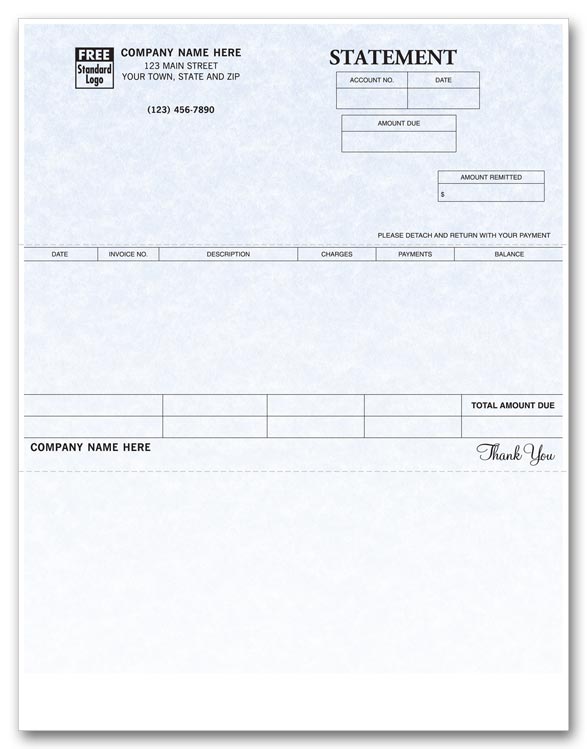 FREE Standard Logo

COMPANY NAME HERE
123 MAIN STREET
YOUR TOWN, STATE AND ZIP

(123) 456-7890

STATEMENT

| ACCOUNT NO. | DATE |
|---|---|
| | |

| AMOUNT DUE |
|---|
| |

| AMOUNT REMITTED |
|---|
| $ |

PLEASE DETACH AND RETURN WITH YOUR PAYMENT

| DATE | INVOICE NO. | DESCRIPTION | CHARGES | PAYMENTS | BALANCE |
|---|---|---|---|---|---|
| | | | | | |

| | | | | TOTAL AMOUNT DUE |
|---|---|---|---|---|
| | | | | |

COMPANY NAME HERE

Thank You